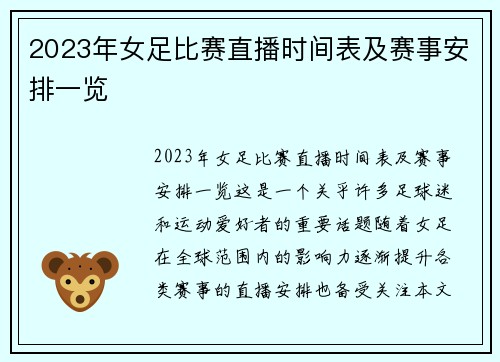 2023年女足比赛直播时间表及赛事安排一览

2023年女足比赛直播时间表及赛事安排一览这是一个关乎许多足球迷和运动爱好者的重要话题随着女足在全球范围内的影响力逐渐提升各类赛事的直播安排也备受关注本文